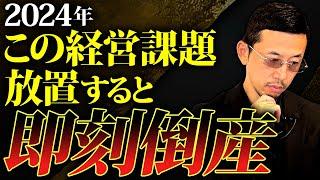 2024年
この経営課題
放置すると
即刻倒産